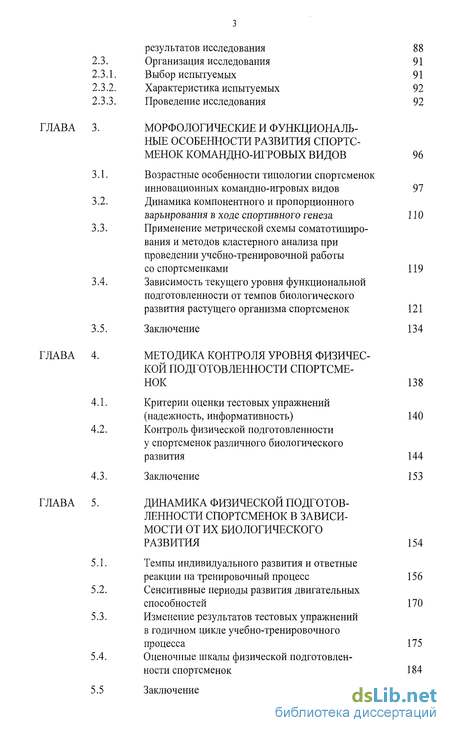 3

результатов исследования 88
2.3. Организация исследования 91
2.3.1. Выбор испытуемых 91
2.3.2. Характеристика испытуемых 92
2.3.3. Проведение исследования 92

ГЛАВА 3. МОРФОЛОГИЧЕСКИЕ И ФУНКЦИОНАЛЬНЫЕ ОСОБЕННОСТИ РАЗВИТИЯ СПОРТСМЕНОК КОМАНДНО-ИГРОВЫХ ВИДОВ 96
3.1. Возрастные особенности типологии спортсменок инновационных командно-игровых видов 97
3.2. Динамика компонентного и пропорционного варьирования в ходе спортивного генеза 110
3.3. Применение метрической схемы соматотипирования и методов кластерного анализа при проведении учебно-тренировочной работы со спортсменками 119
3.4. Зависимость текущего уровня функциональной подготовленности от темпов биологического развития растущего организма спортсменок 121
3.5. Заключение 134

ГЛАВА 4. МЕТОДИКА КОНТРОЛЯ УРОВНЯ ФИЗИЧЕСКОЙ ПОДГОТОВЛЕННОСТИ СПОРТСМЕНОК 138
4.1. Критерии оценки тестовых упражнений (надежность, информативность) 140
4.2. Контроль физической подготовленности у спортсменок различного биологического развития 144
4.3. Заключение 153

ГЛАВА 5. ДИНАМИКА ФИЗИЧЕСКОЙ ПОДГОТОВЛЕННОСТИ СПОРТСМЕНОК В ЗАВИСИМОСТИ ОТ ИХ БИОЛОГИЧЕСКОГО РАЗВИТИЯ 154
5.1. Темпы индивидуального развития и ответные реакции на тренировочный процесс 156
5.2. Сенситивные периоды развития двигательных способностей 170
5.3. Изменение результатов тестовых упражнений в годичном цикле учебно-тренировочного процесса 175
5.4. Оценочные шкалы физической подготовленности спортсменок 184
5.5 Заключение

dsLib.net
библиотека диссертаций